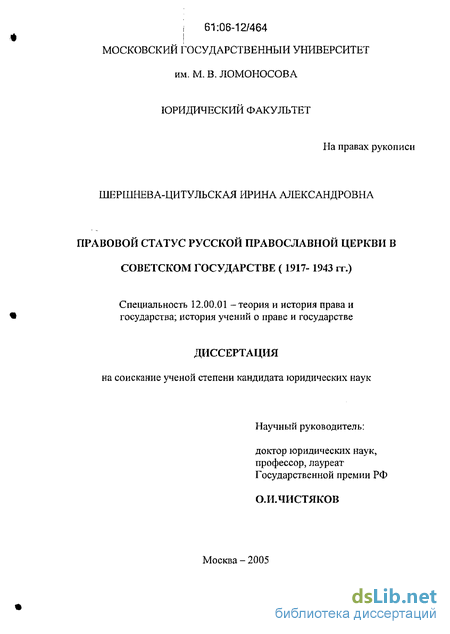 61:06-12/464

МОСКОВСКИЙ ГОСУДАРСТВЕННЫЙ УНИВЕРСИТЕТ

им. М. В. ЛОМОНОСОВА

ЮРИДИЧЕСКИЙ ФАКУЛЬТЕТ

На правах рукописи

ШЕРШНЕВА-ЦИТУЛЬСКАЯ ИРИНА АЛЕКСАНДРОВНА

ПРАВОВОЙ СТАТУС РУССКОЙ ПРАВОСЛАВНОЙ ЦЕРКВИ В СОВЕТСКОМ ГОСУДАРСТВЕ ( 1917- 1943 гг.)

Специальность 12.00.01 – теория и история права и государства; история учений о праве и государстве

ДИССЕРТАЦИЯ

на соискание ученой степени кандидата юридических наук

Научный руководитель:

доктор юридических наук, профессор, лауреат Государственной премии РФ

О.И.ЧИСТЯКОВ

Москва – 2005

dsLib.net
библиотека диссертаций